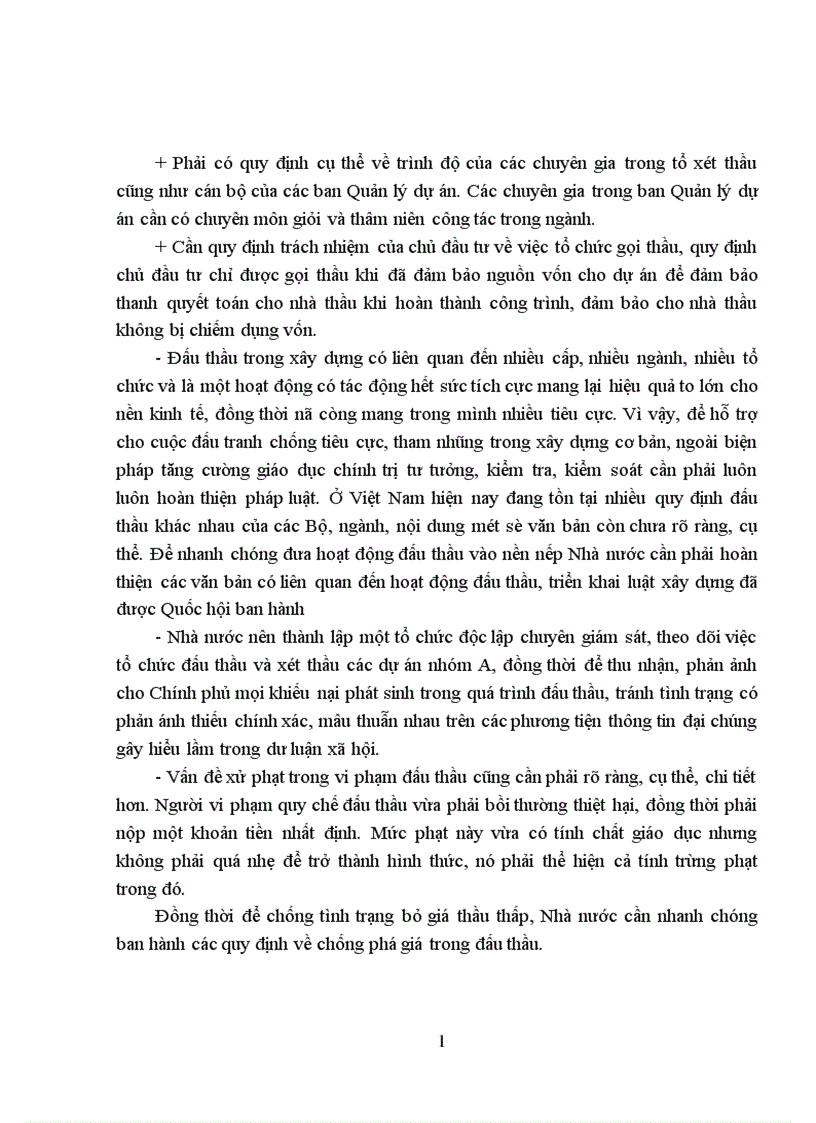 + Phải có quy định cụ thể về trình độ của các chuyên gia trong tổ xét thầu cũng như cán bộ của các ban Quản lý dự án. Các chuyên gia trong ban Quản lý dự án cần có chuyên môn giỏi và thâm niên công tác trong ngành.

+ Cần quy định trách nhiệm của chủ đầu tư về việc tổ chức gọi thầu, quy định chủ đầu tư chỉ được gọi thầu khi đã đảm bảo nguồn vốn cho dự án để đảm bảo thanh quyết toán cho nhà thầu khi hoàn thành công trình, đảm bảo cho nhà thầu không bị chiếm dụng vốn.

- Đấu thầu trong xây dựng có liên quan đến nhiều cấp, nhiều ngành, nhiều tổ chức và là một hoạt động có tác động hết sức tích cực mang lại hiệu quả to lớn cho nền kinh tế, đồng thời nã còng mang trong mình nhiều tiêu cực. Vì vậy, để hỗ trợ cho cuộc đấu tranh chống tiêu cực, tham nhũng trong xây dựng cơ bản, ngoài biện pháp tăng cường giáo dục chính trị tư tưởng, kiểm tra, kiểm soát cần phải luôn luôn hoàn thiện pháp luật. Ở Việt Nam hiện nay đang tồn tại nhiều quy định đấu thầu khác nhau của các Bộ, ngành, nội dung mét sè văn bản còn chưa rõ ràng, cụ thể. Để nhanh chóng đưa hoạt động đấu thầu vào nền nếp Nhà nước cần phải hoàn thiện các văn bản có liên quan đến hoạt động đấu thầu, triển khai luật xây dựng đã được Quốc hội ban hành

- Nhà nước nên thành lập một tổ chức độc lập chuyên giám sát, theo dõi việc tổ chức đấu thầu và xét thầu các dự án nhóm A, đồng thời để thu nhận, phản ảnh cho Chính phủ mọi khiếu nại phát sinh trong quá trình đấu thầu, tránh tình trạng có phản ánh thiếu chính xác, mâu thuẫn nhau trên các phương tiện thông tin đại chúng gây hiểu lầm trong dư luận xã hội.

- Vấn đề xử phạt trong vi phạm đấu thầu cũng cần phải rõ ràng, cụ thể, chi tiết hơn. Người vi phạm quy chế đấu thầu vừa phải bồi thường thiệt hại, đồng thời phải nộp một khoản tiền nhất định. Mức phạt này vừa có tính chất giáo dục nhưng không phải quá nhẹ để trở thành hình thức, nó phải thể hiện cả tính trừng phạt trong đó.

Đồng thời để chống tình trạng bỏ giá thầu thấp, Nhà nước cần nhanh chóng ban hành các quy định về chống phá giá trong đấu thầu.

1